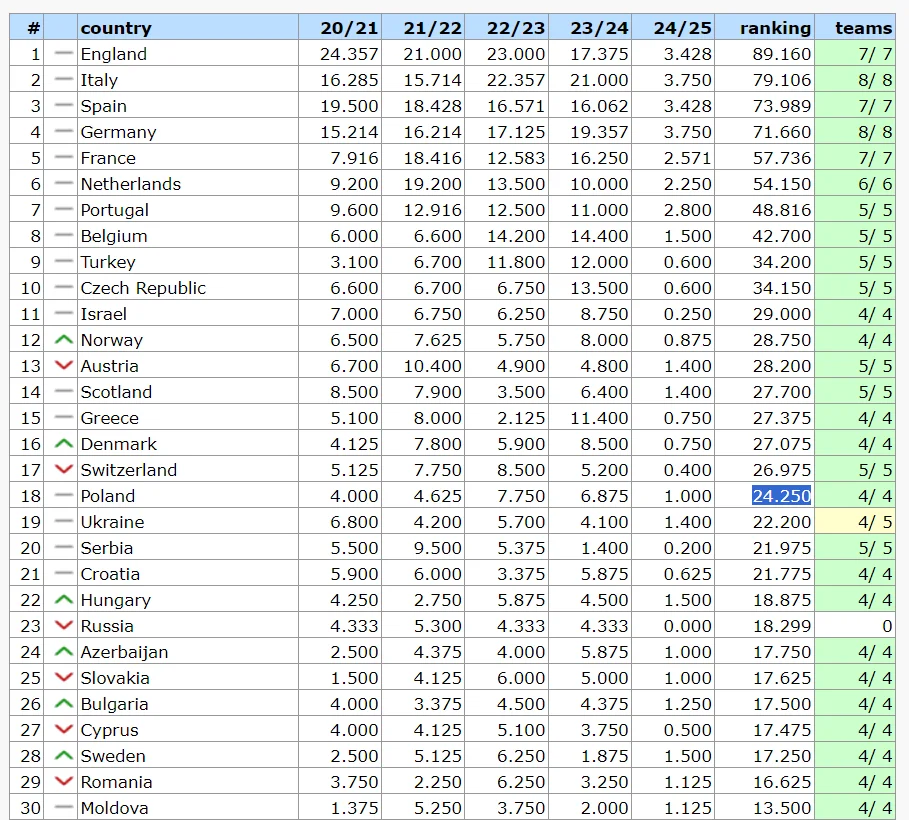 | # | | country | 20/21 | 21/22 | 22/23 | 23/24 | 24/25 | ranking | teams |
|---|---|---|---|---|---|---|---|---|---|
| 1 | — | England | 24.357 | 21.000 | 23.000 | 17.375 | 3.428 | 89.160 | 7/ 7 |
| 2 | — | Italy | 16.285 | 15.714 | 22.357 | 21.000 | 3.750 | 79.106 | 8/ 8 |
| 3 | — | Spain | 19.500 | 18.428 | 16.571 | 16.062 | 3.428 | 73.989 | 7/ 7 |
| 4 | — | Germany | 15.214 | 16.214 | 17.125 | 19.357 | 3.750 | 71.660 | 8/ 8 |
| 5 | — | France | 7.916 | 18.416 | 12.583 | 16.250 | 2.571 | 57.736 | 7/ 7 |
| 6 | — | Netherlands | 9.200 | 19.200 | 13.500 | 10.000 | 2.250 | 54.150 | 6/ 6 |
| 7 | — | Portugal | 9.600 | 12.916 | 12.500 | 11.000 | 2.800 | 48.816 | 5/ 5 |
| 8 | — | Belgium | 6.000 | 6.600 | 14.200 | 14.400 | 1.500 | 42.700 | 5/ 5 |
| 9 | — | Turkey | 3.100 | 6.700 | 11.800 | 12.000 | 0.600 | 34.200 | 5/ 5 |
| 10 | — | Czech Republic | 6.600 | 6.700 | 6.750 | 13.500 | 0.600 | 34.150 | 5/ 5 |
| 11 | — | Israel | 7.000 | 6.750 | 6.250 | 8.750 | 0.250 | 29.000 | 4/ 4 |
| 12 | ^ | Norway | 6.500 | 7.625 | 5.750 | 8.000 | 0.875 | 28.750 | 4/ 4 |
| 13 | v | Austria | 6.700 | 10.400 | 4.900 | 4.800 | 1.400 | 28.200 | 5/ 5 |
| 14 | — | Scotland | 8.500 | 7.900 | 3.500 | 6.400 | 1.400 | 27.700 | 5/ 5 |
| 15 | — | Greece | 5.100 | 8.000 | 2.125 | 11.400 | 0.750 | 27.375 | 4/ 4 |
| 16 | ^ | Denmark | 4.125 | 7.800 | 5.900 | 8.500 | 0.750 | 27.075 | 4/ 4 |
| 17 | v | Switzerland | 5.125 | 7.750 | 8.500 | 5.200 | 0.400 | 26.975 | 5/ 5 |
| 18 | — | Poland | 4.000 | 4.625 | 7.750 | 6.875 | 1.000 | 24.250 | 4/ 4 |
| 19 | — | Ukraine | 6.800 | 4.200 | 5.700 | 4.100 | 1.400 | 22.200 | 4/ 5 |
| 20 | — | Serbia | 5.500 | 9.500 | 5.375 | 1.400 | 0.200 | 21.975 | 5/ 5 |
| 21 | — | Croatia | 5.900 | 6.000 | 3.375 | 5.875 | 0.625 | 21.775 | 4/ 4 |
| 22 | ^ | Hungary | 4.250 | 2.750 | 5.875 | 4.500 | 1.500 | 18.875 | 4/ 4 |
| 23 | v | Russia | 4.333 | 5.300 | 4.333 | 4.333 | 0.000 | 18.299 | 0 |
| 24 | ^ | Azerbaijan | 2.500 | 4.375 | 4.000 | 5.875 | 1.000 | 17.750 | 4/ 4 |
| 25 | v | Slovakia | 1.500 | 4.125 | 6.000 | 5.000 | 1.000 | 17.625 | 4/ 4 |
| 26 | ^ | Bulgaria | 4.000 | 3.375 | 4.500 | 4.375 | 1.250 | 17.500 | 4/ 4 |
| 27 | v | Cyprus | 4.000 | 4.125 | 5.100 | 3.750 | 0.500 | 17.475 | 4/ 4 |
| 28 | ^ | Sweden | 2.500 | 5.125 | 6.250 | 1.875 | 1.500 | 17.250 | 4/ 4 |
| 29 | v | Romania | 3.750 | 2.250 | 6.250 | 3.250 | 1.125 | 16.625 | 4/ 4 |
| 30 | — | Moldova | 1.375 | 5.250 | 3.750 | 2.000 | 1.125 | 13.500 | 4/ 4 |